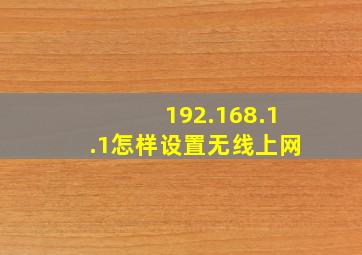 192.168.1.1怎样设置无线上网